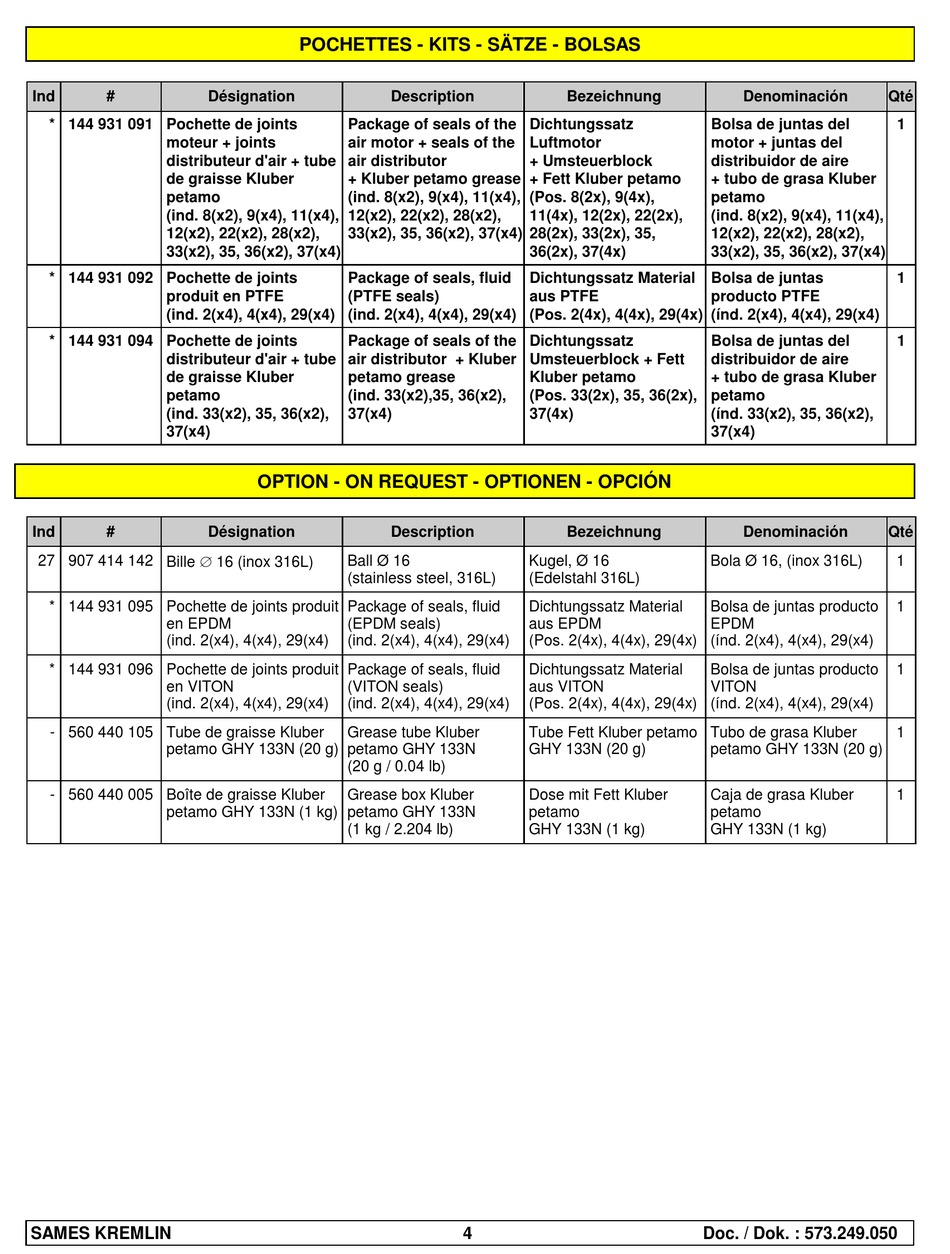 POCHETTES - KITS - SÄTZE - BOLSAS

| Ind | # | Désignation | Description | Bezeichnung | Denominación | Qté |
|---|---|---|---|---|---|---|
| * | 144 931 091 | Pochette de joints moteur + joints distributeur d'air + tube de graisse Kluber petamo (ind. 8(x2), 9(x4), 11(x4), 12(x2), 22(x2), 28(x2), 33(x2), 35, 36(x2), 37(x4) | Package of seals of the air motor + seals of the air distributor + Kluber petamo grease (ind. 8(x2), 9(x4), 11(x4), 12(x2), 22(x2), 28(x2), 33(x2), 35, 36(x2), 37(x4) | Dichtungssatz Luftmotor + Umsteuerblock + Fett Kluber petamo (Pos. 8(2x), 9(4x), 11(4x), 12(2x), 22(2x), 28(2x), 33(2x), 35, 36(2x), 37(4x) | Bolsa de juntas del motor + juntas del distribuidor de aire + tubo de grasa Kluber petamo (ind. 8(x2), 9(x4), 11(x4), 12(x2), 22(x2), 28(x2), 33(x2), 35, 36(x2), 37(x4) | 1 |
| * | 144 931 092 | Pochette de joints produit en PTFE (ind. 2(x4), 4(x4), 29(x4) | Package of seals, fluid (PTFE seals) (ind. 2(x4), 4(x4), 29(x4) | Dichtungssatz Material aus PTFE (Pos. 2(4x), 4(4x), 29(4x) | Bolsa de juntas producto PTFE (índ. 2(x4), 4(x4), 29(x4) | 1 |
| * | 144 931 094 | Pochette de joints distributeur d'air + tube de graisse Kluber petamo (ind. 33(x2), 35, 36(x2), 37(x4) | Package of seals of the air distributor + Kluber petamo grease (ind. 33(x2),35, 36(x2), 37(x4) | Dichtungssatz Umsteuerblock + Fett Kluber petamo (Pos. 33(2x), 35, 36(2x), 37(4x) | Bolsa de juntas del distribuidor de aire + tubo de grasa Kluber petamo (índ. 33(x2), 35, 36(x2), 37(x4) | 1 |

OPTION - ON REQUEST - OPTIONEN - OPCIÓN

| Ind | # | Désignation | Description | Bezeichnung | Denominación | Qté |
|---|---|---|---|---|---|---|
| 27 | 907 414 142 | Bille ∅ 16 (inox 316L) | Ball Ø 16 (stainless steel, 316L) | Kugel, Ø 16 (Edelstahl 316L) | Bola Ø 16, (inox 316L) | 1 |
| * | 144 931 095 | Pochette de joints produit en EPDM (ind. 2(x4), 4(x4), 29(x4) | Package of seals, fluid (EPDM seals) (ind. 2(x4), 4(x4), 29(x4) | Dichtungssatz Material aus EPDM (Pos. 2(4x), 4(4x), 29(4x) | Bolsa de juntas producto EPDM (índ. 2(x4), 4(x4), 29(x4) | 1 |
| * | 144 931 096 | Pochette de joints produit en VITON (ind. 2(x4), 4(x4), 29(x4) | Package of seals, fluid (VITON seals) (ind. 2(x4), 4(x4), 29(x4) | Dichtungssatz Material aus VITON (Pos. 2(4x), 4(4x), 29(4x) | Bolsa de juntas producto VITON (índ. 2(x4), 4(x4), 29(x4) | 1 |
| - | 560 440 105 | Tube de graisse Kluber petamo GHY 133N (20 g) | Grease tube Kluber petamo GHY 133N (20 g / 0.04 lb) | Tube Fett Kluber petamo GHY 133N (20 g) | Tubo de grasa Kluber petamo GHY 133N (20 g) | 1 |
| - | 560 440 005 | Boîte de graisse Kluber petamo GHY 133N (1 kg) | Grease box Kluber petamo GHY 133N (1 kg / 2.204 lb) | Dose mit Fett Kluber petamo GHY 133N (1 kg) | Caja de grasa Kluber petamo GHY 133N (1 kg) | 1 |

SAMES KREMLIN 4 Doc. / Dok. : 573.249.050